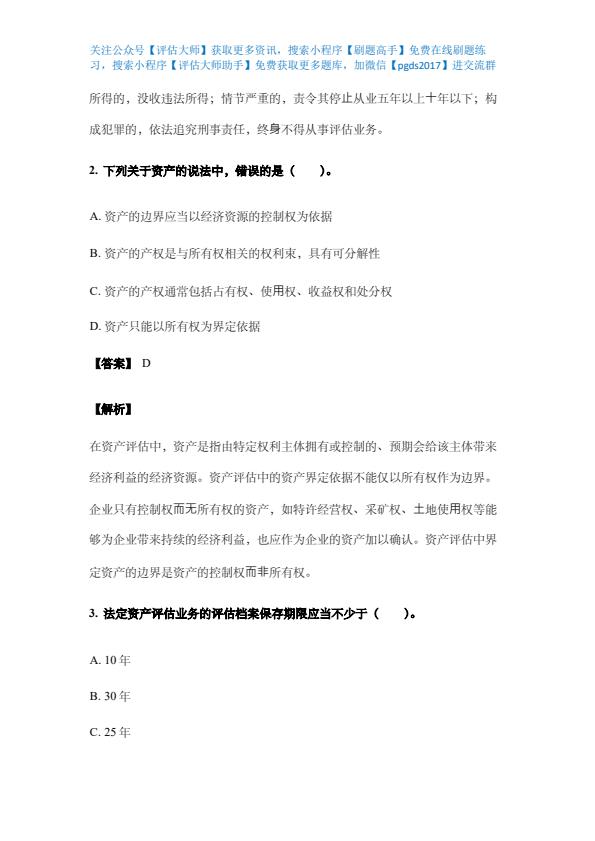 关注公众号【评估大师】获取更多资讯，搜索小程序【刷题高手】免费在线刷题练习，搜索小程序【评估大师助手】免费获取更多题库，加微信【pgds2017】进交流群

所得的，没收违法所得；情节严重的，责令其停止从业五年以上十年以下；构成犯罪的，依法追究刑事责任，终身不得从事评估业务。

2. 下列关于资产的说法中，错误的是（　　）。

A. 资产的边界应当以经济资源的控制权为依据

B. 资产的产权是与所有权相关的权利束，具有可分解性

C. 资产的产权通常包括占有权、使用权、收益权和处分权

D. 资产只能以所有权为界定依据

【答案】 D

【解析】

在资产评估中，资产是指由特定权利主体拥有或控制的、预期会给该主体带来经济利益的经济资源。资产评估中的资产界定依据不能仅以所有权作为边界。企业只有控制权而无所有权的资产，如特许经营权、采矿权、土地使用权等能够为企业带来持续的经济利益，也应作为企业的资产加以确认。资产评估中界定资产的边界是资产的控制权而非所有权。

3. 法定资产评估业务的评估档案保存期限应当不少于（　　）。

A. 10 年

B. 30 年

C. 25 年